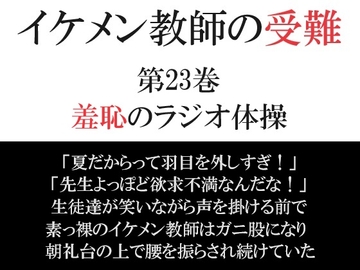 イケメン教師の受難

第23巻
羞恥のラジオ体操

「夏だからって羽目を外しすぎ！」
「先生よっぽど欲求不満なんだな！」
生徒達が笑いながら声を掛ける前で
素っ裸のイケメン教師はガニ股になり
朝礼台の上で腰を振らされ続けていた